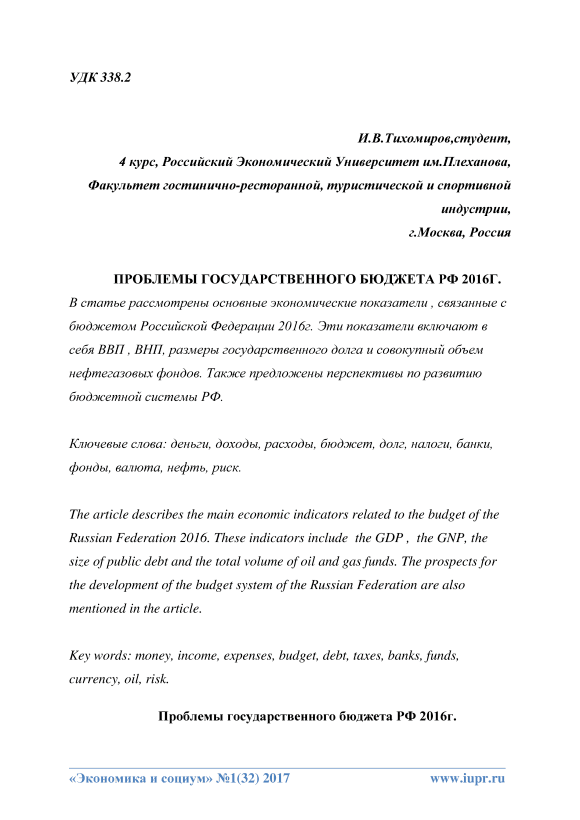 УДК 338.2

И.В.Тихомиров,студент,
4 курс, Российский Экономический Университет им.Плеханова,
Факультет гостинично-ресторанной, туристической и спортивной индустрии,
г.Москва, Россия

ПРОБЛЕМЫ ГОСУДАРСТВЕННОГО БЮДЖЕТА РФ 2016Г.
В статье рассмотрены основные экономические показатели , связанные с бюджетом Российской Федерации 2016г. Эти показатели включают в себя ВВП , ВНП, размеры государственного долга и совокупный объем нефтегазовых фондов. Также предложены перспективы по развитию бюджетной системы РФ.

Ключевые слова: деньги, доходы, расходы, бюджет, долг, налоги, банки, фонды, валюта, нефть, риск.

The article describes the main economic indicators related to the budget of the Russian Federation 2016. These indicators include the GDP , the GNP, the size of public debt and the total volume of oil and gas funds. The prospects for the development of the budget system of the Russian Federation are also mentioned in the article.

Key words: money, income, expenses, budget, debt, taxes, banks, funds, currency, oil, risk.

Проблемы государственного бюджета РФ 2016г.

«Экономика и социум» №1(32) 2017 www.iupr.ru